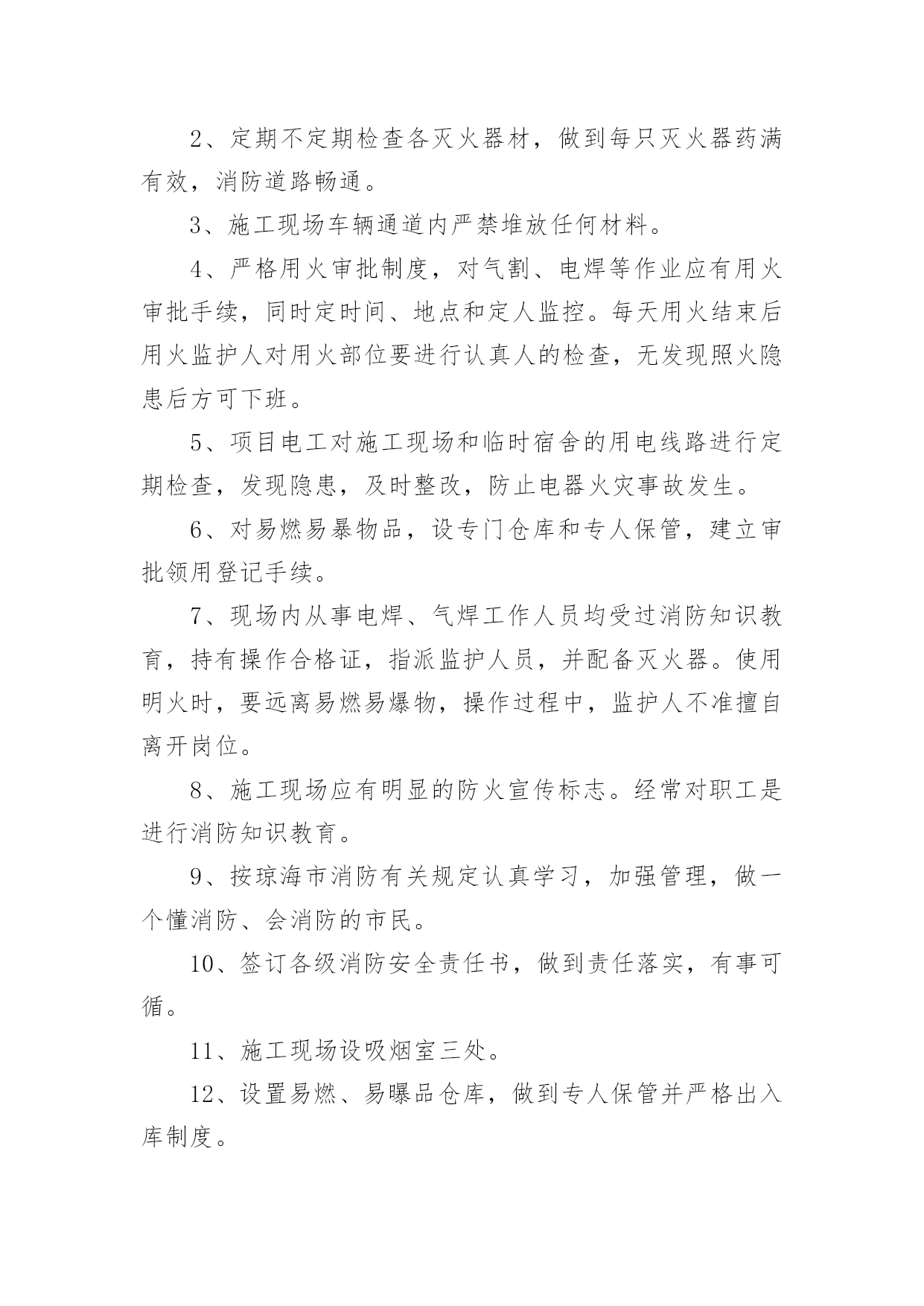 2、定期不定期检查各灭火器材，做到每只灭火器药满有效，消防道路畅通。

3、施工现场车辆通道内严禁堆放任何材料。

4、严格用火审批制度，对气割、电焊等作业应有用火审批手续，同时定时间、地点和定人监控。每天用火结束后用火监护人对用火部位要进行认真人的检查，无发现照火隐患后方可下班。

5、项目电工对施工现场和临时宿舍的用电线路进行定期检查，发现隐患，及时整改，防止电器火灾事故发生。

6、对易燃易暴物品，设专门仓库和专人保管，建立审批领用登记手续。

7、现场内从事电焊、气焊工作人员均受过消防知识教育，持有操作合格证，指派监护人员，并配备灭火器。使用明火时，要远离易燃易爆物，操作过程中，监护人不准擅自离开岗位。

8、施工现场应有明显的防火宣传标志。经常对职工是进行消防知识教育。

9、按琼海市消防有关规定认真学习，加强管理，做一个懂消防、会消防的市民。

10、签订各级消防安全责任书，做到责任落实，有事可循。

11、施工现场设吸烟室三处。

12、设置易燃、易曝品仓库，做到专人保管并严格出入库制度。